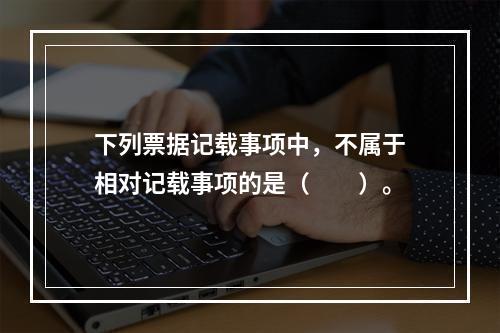 下列票据记载事项中，不属于相对记载事项的是（　　）。